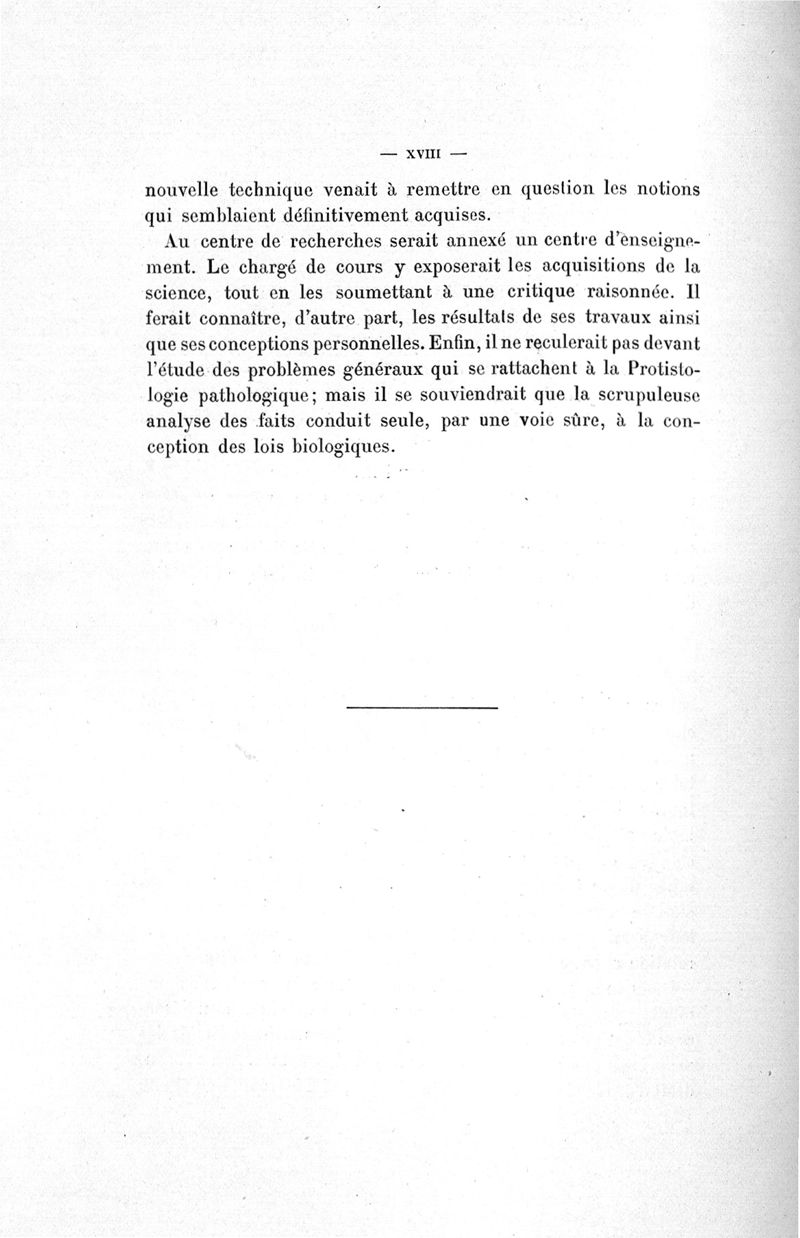 — XVIII —

nouvelle technique venait à remettre en question les notions qui semblaient définitivement acquises.

Au centre de recherches serait annexé un centre d'enseignement. Le chargé de cours y exposerait les acquisitions de la science, tout en les soumettant à une critique raisonnée. Il ferait connaître, d'autre part, les résultats de ses travaux ainsi que ses conceptions personnelles. Enfin, il ne reculerait pas devant l'étude des problèmes généraux qui se rattachent à la Protistologie pathologique; mais il se souviendrait que la scrupuleuse analyse des faits conduit seule, par une voie sûre, à la conception des lois biologiques.